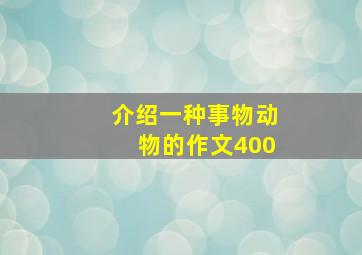 介绍一种事物动物的作文400